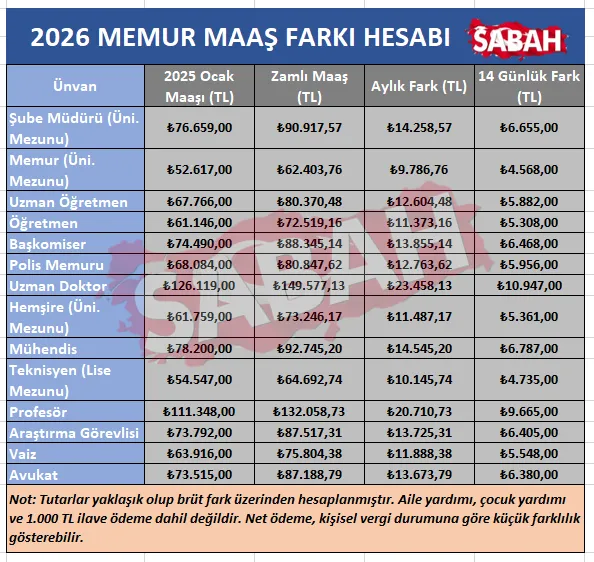 2026 MEMUR MAAŞ FARKI HESABI SABAH

| Ünvan | 2025 Ocak Maaşı (TL) | Zamlı Maaş (TL) | Aylık Fark (TL) | 14 Günlük Fark (TL) |
|---|---|---|---|---|
| Şube Müdürü (Üni. Mezunu) | ₺76.659,00 | ₺90.917,57 | ₺14.258,57 | ₺6.655,00 |
| Memur (Üni. Mezunu) | ₺52.617,00 | ₺62.403,76 | ₺9.786,76 | ₺4.568,00 |
| Uzman Öğretmen | ₺67.766,00 | ₺80.370,48 | ₺12.604,48 | ₺5.882,00 |
| Öğretmen | ₺61.146,00 | ₺72.519,16 | ₺11.373,16 | ₺5.308,00 |
| Başkomiser | ₺74.490,00 | ₺88.345,14 | ₺13.855,14 | ₺6.468,00 |
| Polis Memuru | ₺68.084,00 | ₺80.847,62 | ₺12.763,62 | ₺5.956,00 |
| Uzman Doktor | ₺126.119,00 | ₺149.577,13 | ₺23.458,13 | ₺10.947,00 |
| Hemşire (Üni. Mezunu) | ₺61.759,00 | ₺73.246,17 | ₺11.487,17 | ₺5.361,00 |
| Mühendis | ₺78.200,00 | ₺92.745,20 | ₺14.545,20 | ₺6.787,00 |
| Teknisyen (Lise Mezunu) | ₺54.547,00 | ₺64.692,74 | ₺10.145,74 | ₺4.735,00 |
| Profesör | ₺111.348,00 | ₺132.058,73 | ₺20.710,73 | ₺9.665,00 |
| Araştırma Görevlisi | ₺73.792,00 | ₺87.517,31 | ₺13.725,31 | ₺6.405,00 |
| Vaiz | ₺63.916,00 | ₺75.804,38 | ₺11.888,38 | ₺5.548,00 |
| Avukat | ₺73.515,00 | ₺87.188,79 | ₺13.673,79 | ₺6.380,00 |

Not: Tutarlar yaklaşık olup brüt fark üzerinden hesaplanmıştır. Aile yardımı, çocuk yardımı ve 1.000 TL ilave ödeme dahil değildir. Net ödeme, kişisel vergi durumuna göre küçük farklılık gösterebilir.

SABAH